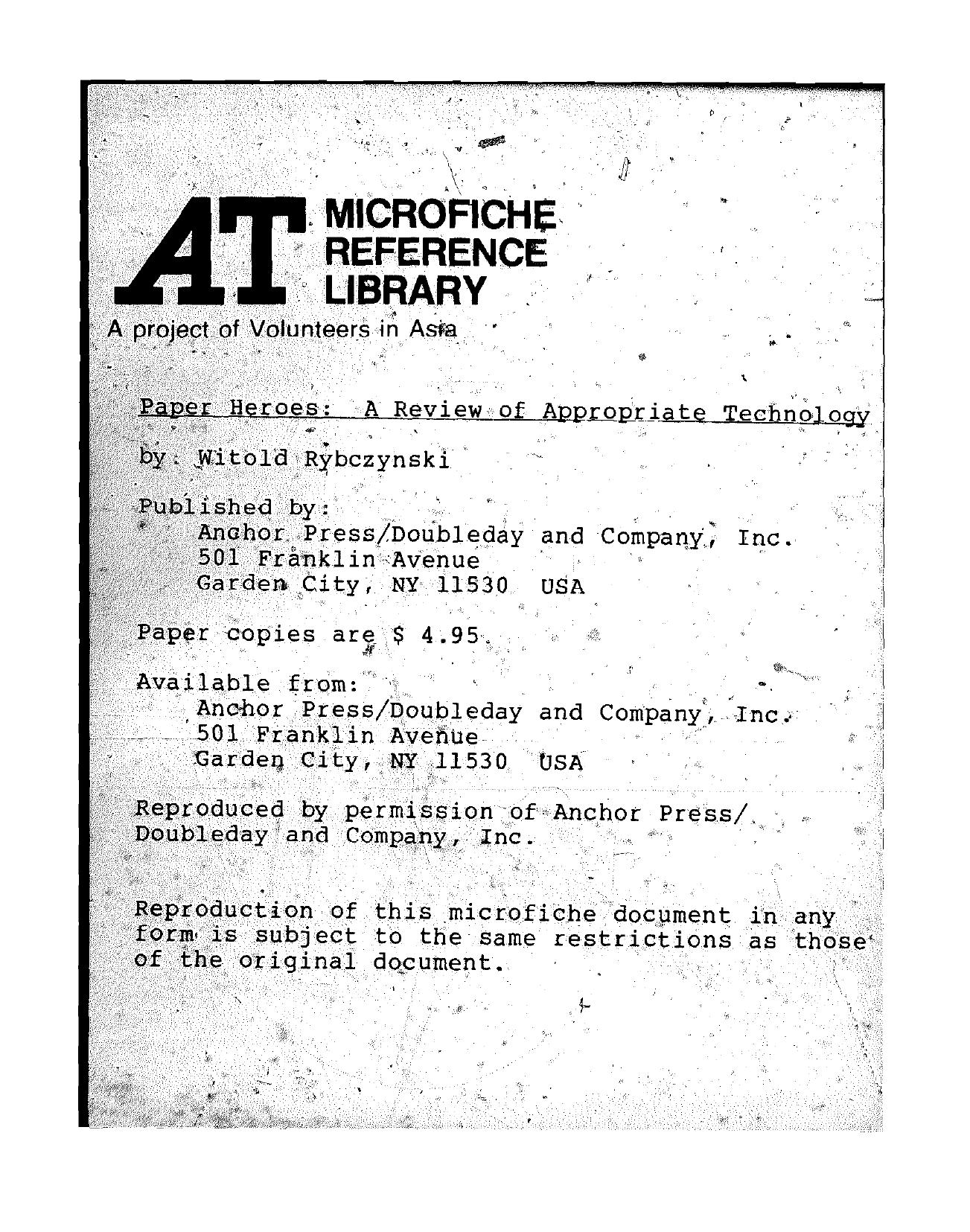 AT MICROFICHE REFERENCE LIBRARY

A project of Volunteers in Asia

Paper Heroes: A Review of Appropriate Technology

by: Witold Rybczynski

Published by:
Anchor Press/Doubleday and Company, Inc.
501 Franklin Avenue
Garden City, NY 11530 USA

Paper copies are $ 4.95.

Available from:
Anchor Press/Doubleday and Company, Inc.
501 Franklin Avenue
Garden City, NY 11530 USA

Reproduced by permission of Anchor Press/ Doubleday and Company, Inc.

Reproduction of this microfiche document in any form is subject to the same restrictions as those of the original document.